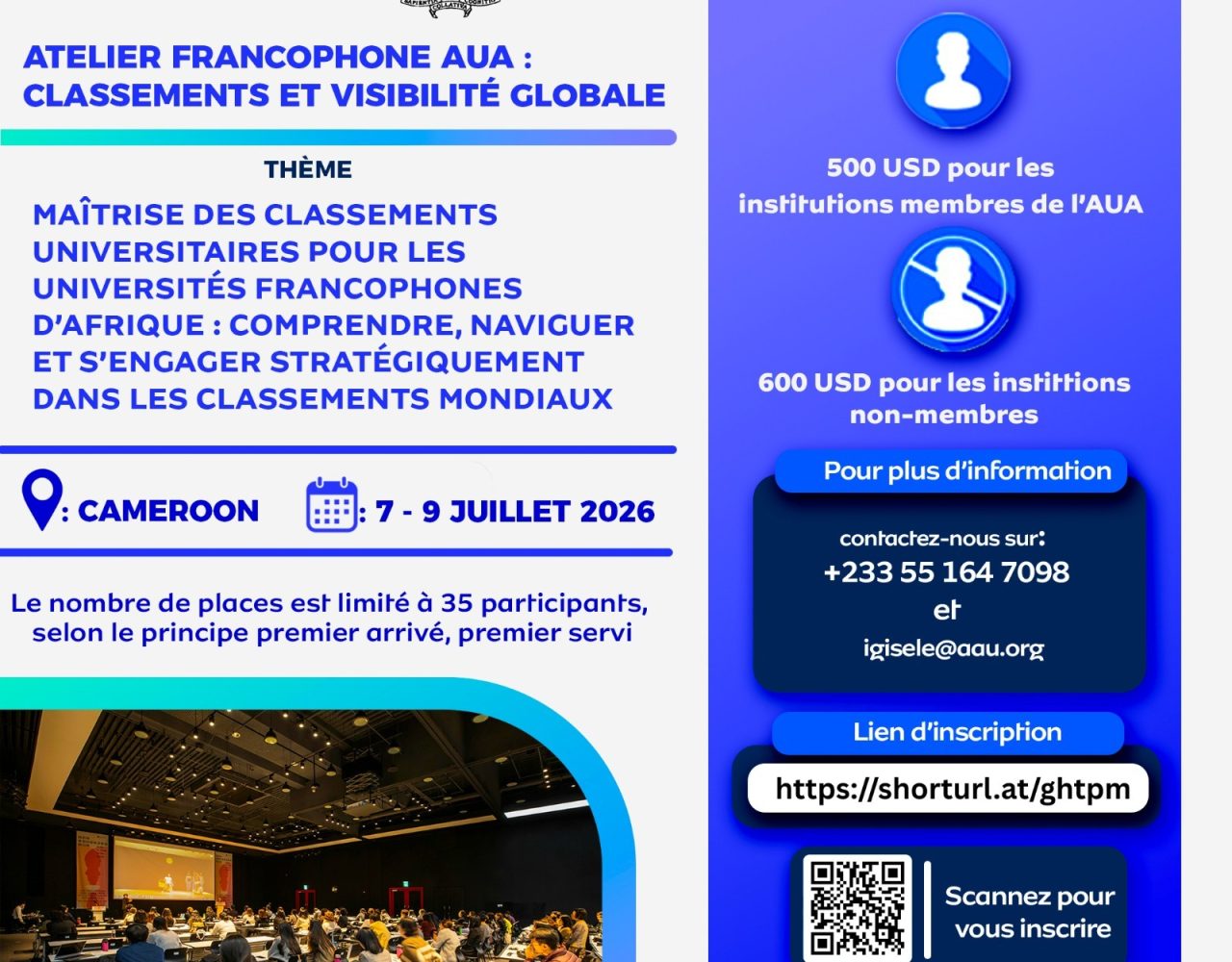 ATELIER FRANCOPHONE AUA : CLASSEMENTS ET VISIBILITÉ GLOBALE

THÈME

MAÎTRISE DES CLASSEMENTS UNIVERSITAIRES POUR LES UNIVERSITÉS FRANCOPHONES D'AFRIQUE : COMPRENDRE, NAVIGUER ET S'ENGAGER STRATÉGIQUEMENT DANS LES CLASSEMENTS MONDIAUX

: CAMEROON

: 7 - 9 JUILLET 2026

Le nombre de places est limité à 35 participants, selon le principe premier arrivé, premier servi

500 USD pour les institutions membres de l'AUA

600 USD pour les instittions non-membres

Pour plus d'information

contactez-nous sur:
+233 55 164 7098
et
igisele@aau.org

Lien d'inscription

https://shorturl.at/ghtpm

Scannez pour vous inscrire